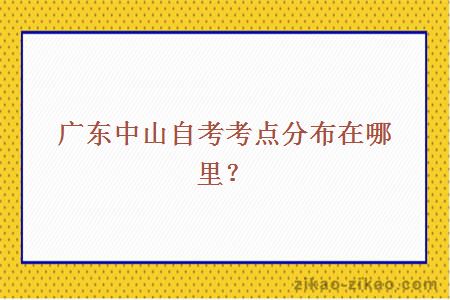 广东中山自考考点分布在哪里？

zikao-zikao.com